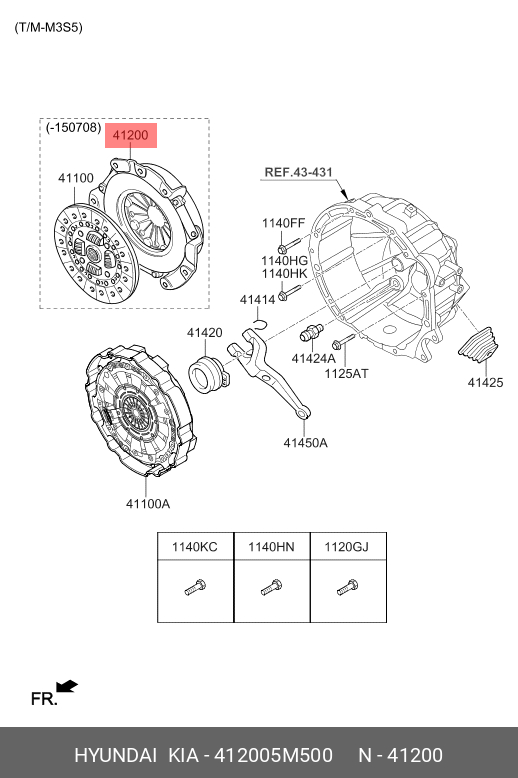 (T/M-M3S5)

(-150708)
41200
41100
REF.43-431
1140FF
1140HG
1140HK
41414
41420
41424A
1125AT
41425
41450A
41100A

| 1140KC | 1140HN | 1120GJ |
|---|---|---|
| | | |

FR.

HYUNDAI KIA - 412005M500 N - 41200